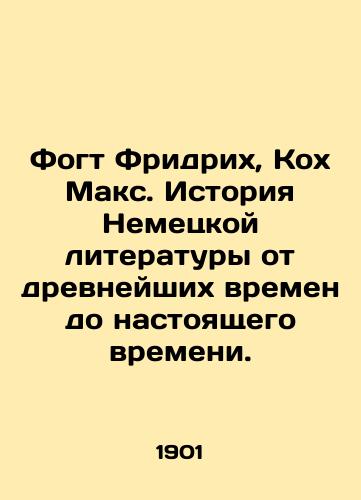 Фогт Фридрих, Кох Макс. История Немецкой литературы от древнейших времен до настоящего времени.

1901